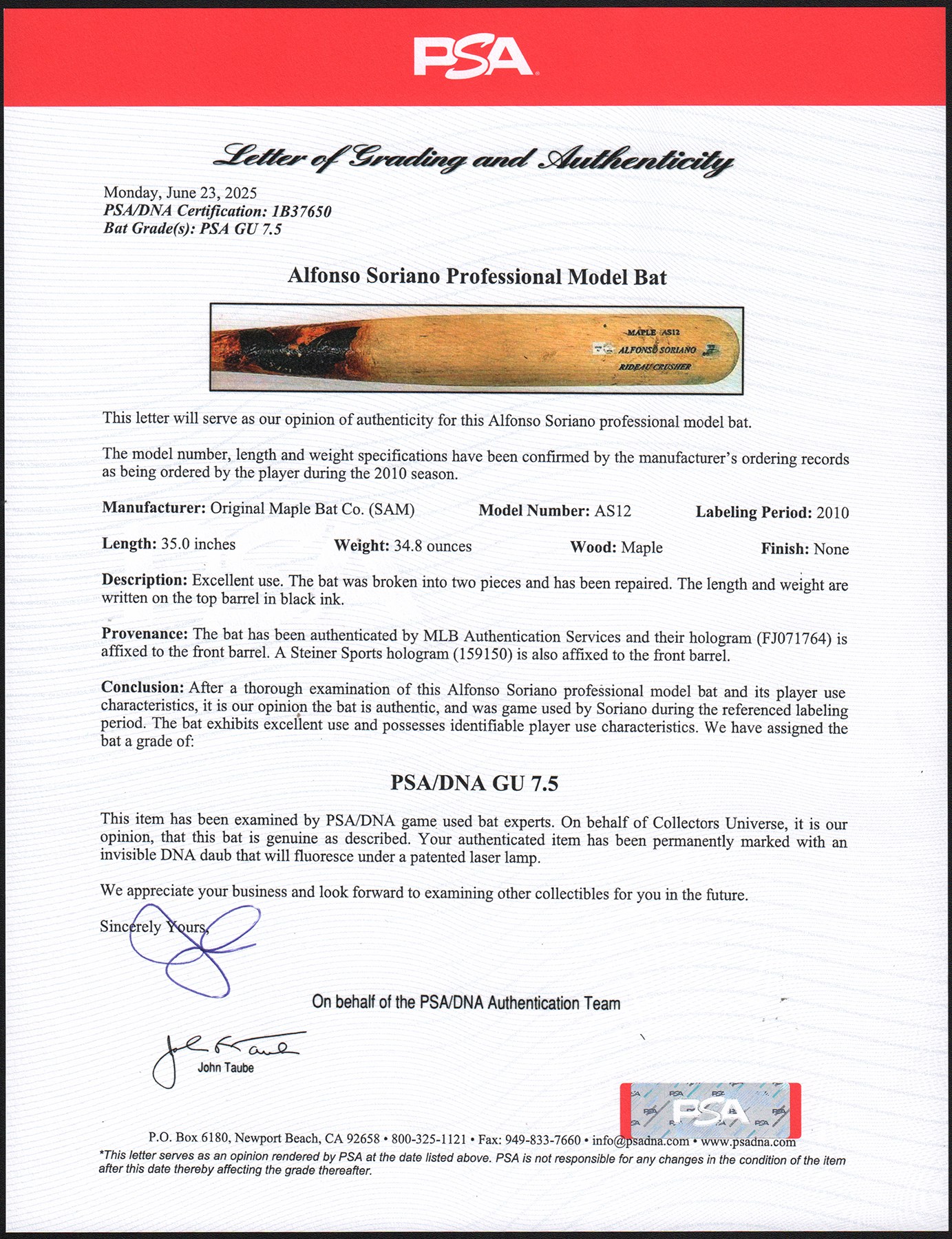 PSA

Letter of Grading and Authenticity

Monday, June 23, 2025
PSA/DNA Certification: 1B37650
Bat Grade(s): PSA GU 7.5

Alfonso Soriano Professional Model Bat

MAPLE AS12
ALFONSO SORIANO
RIDEAU CRUSHER

This letter will serve as our opinion of authenticity for this Alfonso Soriano professional model bat.

The model number, length and weight specifications have been confirmed by the manufacturer's ordering records as being ordered by the player during the 2010 season.

Manufacturer: Original Maple Bat Co. (SAM) Model Number: AS12 Labeling Period: 2010

Length: 35.0 inches Weight: 34.8 ounces Wood: Maple Finish: None

Description: Excellent use. The bat was broken into two pieces and has been repaired. The length and weight are written on the top barrel in black ink.

Provenance: The bat has been authenticated by MLB Authentication Services and their hologram (FJ071764) is affixed to the front barrel. A Steiner Sports hologram (159150) is also affixed to the front barrel.

Conclusion: After a thorough examination of this Alfonso Soriano professional model bat and its player use characteristics, it is our opinion the bat is authentic, and was game used by Soriano during the referenced labeling period. The bat exhibits excellent use and possesses identifiable player use characteristics. We have assigned the bat a grade of:

PSA/DNA GU 7.5

This item has been examined by PSA/DNA game used bat experts. On behalf of Collectors Universe, it is our opinion, that this bat is genuine as described. Your authenticated item has been permanently marked with an invisible DNA daub that will fluoresce under a patented laser lamp.

We appreciate your business and look forward to examining other collectibles for you in the future.

Sincerely Yours,

On behalf of the PSA/DNA Authentication Team

John Taube

PSA

P.O. Box 6180, Newport Beach, CA 92658 • 800-325-1121 • Fax: 949-833-7660 • info@psadna.com • www.psadna.com
*This letter serves as an opinion rendered by PSA at the date listed above. PSA is not responsible for any changes in the condition of the item after this date thereby affecting the grade thereafter.